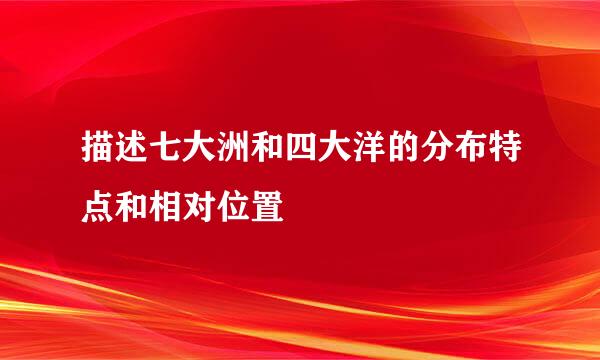 描述七大洲和四大洋的分布特点和相对位置